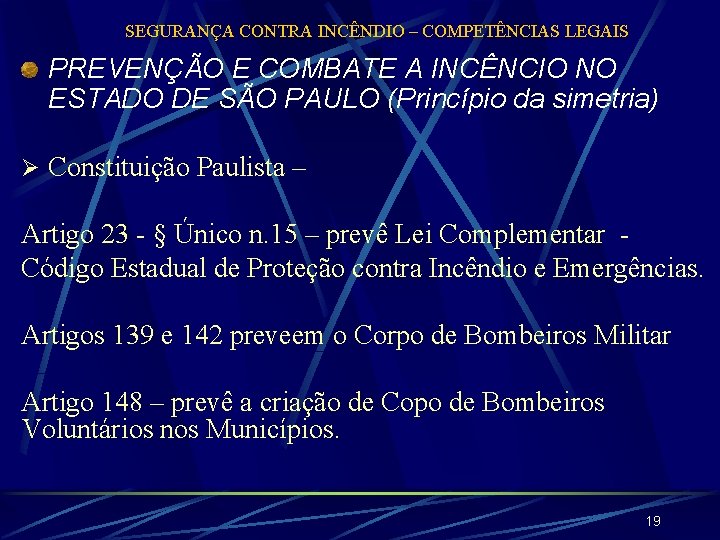 SEGURANÇA CONTRA INCÊNDIO – COMPETÊNCIAS LEGAIS

• PREVENÇÃO E COMBATE A INCÊNCIO NO ESTADO DE SÃO PAULO (Princípio da simetria)

➢ Constituição Paulista –

Artigo 23 - § Único n.15 – prevê Lei Complementar - Código Estadual de Proteção contra Incêndio e Emergências.

Artigos 139 e 142 preveem o Corpo de Bombeiros Militar

Artigo 148 – prevê a criação de Copo de Bombeiros Voluntários nos Municípios.

19